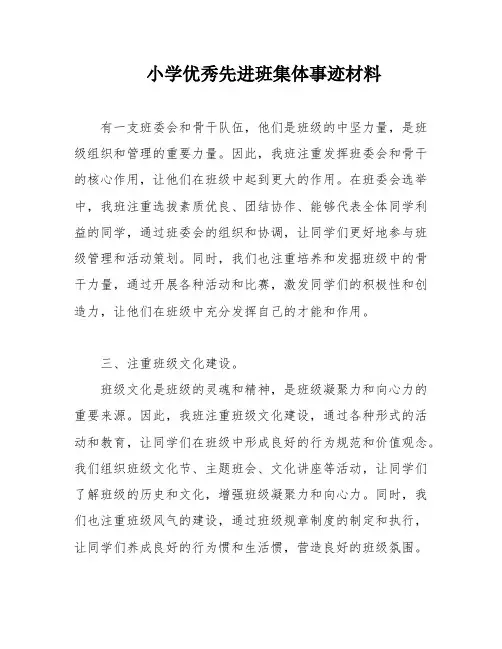 小学优秀先进班集体事迹材料

有一支班委会和骨干队伍，他们是班级的中坚力量，是班级组织和管理的重要力量。因此，我班注重发挥班委会和骨干的核心作用，让他们在班级中起到更大的作用。在班委会选举中，我班注重选拔素质优良、团结协作、能够代表全体同学利益的同学，通过班委会的组织和协调，让同学们更好地参与班级管理和活动策划。同时，我们也注重培养和发掘班级中的骨干力量，通过开展各种活动和比赛，激发同学们的积极性和创造力，让他们在班级中充分发挥自己的才能和作用。

三、注重班级文化建设。

班级文化是班级的灵魂和精神，是班级凝聚力和向心力的重要来源。因此，我班注重班级文化建设，通过各种形式的活动和教育，让同学们在班级中形成良好的行为规范和价值观念。我们组织班级文化节、主题班会、文化讲座等活动，让同学们了解班级的历史和文化，增强班级凝聚力和向心力。同时，我们也注重班级风气的建设，通过班级规章制度的制定和执行，让同学们养成良好的行为惯和生活惯，营造良好的班级氛围。